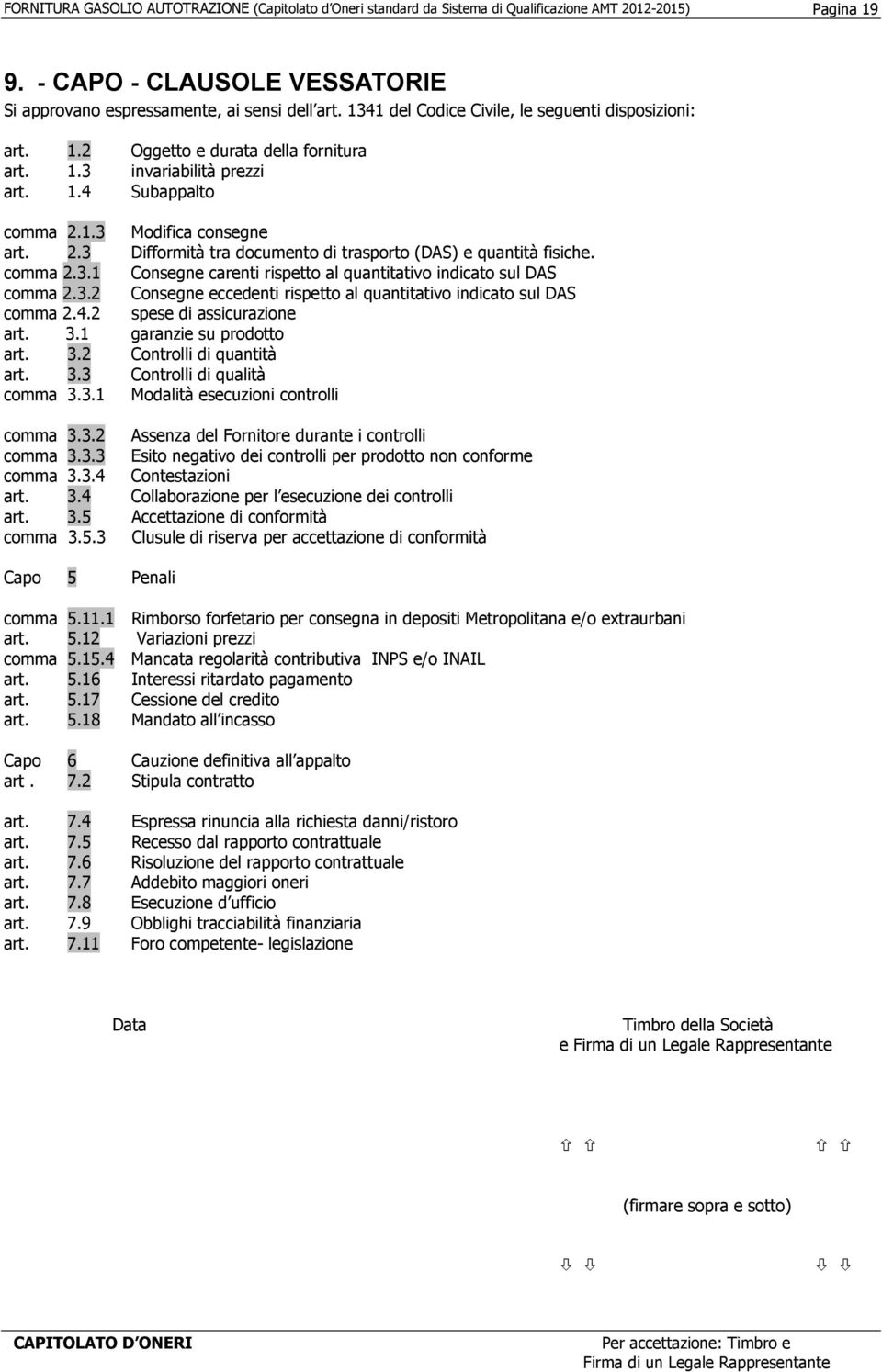 FORNITURA GASOLIO AUTOTRAZIONE (Capitolato d'Oneri standard da Sistema di Qualificazione AMT 2012-2015) Pagina 19

9. - CAPO - CLAUSOLE VESSATORIE

Si approvano espressamente, ai sensi dell'art. 1341 del Codice Civile, le seguenti disposizioni:

art. 1.2 Oggetto e durata della fornitura
art. 1.3 invariabilità prezzi
art. 1.4 Subappalto

comma 2.1.3 Modifica consegne
art. 2.3 Difformità tra documento di trasporto (DAS) e quantità fisiche.
comma 2.3.1 Consegne carenti rispetto al quantitativo indicato sul DAS
comma 2.3.2 Consegne eccedenti rispetto al quantitativo indicato sul DAS
comma 2.4.2 spese di assicurazione
art. 3.1 garanzie su prodotto
art. 3.2 Controlli di quantità
art. 3.3 Controlli di qualità
comma 3.3.1 Modalità esecuzioni controlli

comma 3.3.2 Assenza del Fornitore durante i controlli
comma 3.3.3 Esito negativo dei controlli per prodotto non conforme
comma 3.3.4 Contestazioni
art. 3.4 Collaborazione per l'esecuzione dei controlli
art. 3.5 Accettazione di conformità
comma 3.5.3 Clusule di riserva per accettazione di conformità

Capo 5 Penali

comma 5.11.1 Rimborso forfetario per consegna in depositi Metropolitana e/o extraurbani
art. 5.12 Variazioni prezzi
comma 5.15.4 Mancata regolarità contributiva INPS e/o INAIL
art. 5.16 Interessi ritardato pagamento
art. 5.17 Cessione del credito
art. 5.18 Mandato all'incasso

Capo 6 Cauzione definitiva all'appalto
art . 7.2 Stipula contratto

art. 7.4 Espressa rinuncia alla richiesta danni/ristoro
art. 7.5 Recesso dal rapporto contrattuale
art. 7.6 Risoluzione del rapporto contrattuale
art. 7.7 Addebito maggiori oneri
art. 7.8 Esecuzione d'ufficio
art. 7.9 Obblighi tracciabilità finanziaria
art. 7.11 Foro competente- legislazione

Data

Timbro della Società
e Firma di un Legale Rappresentante

⇧ ⇧ ⇧ ⇧

(firmare sopra e sotto)

⇩ ⇩ ⇩ ⇩

CAPITOLATO D'ONERI

Per accettazione: Timbro e
Firma di un Legale Rappresentante